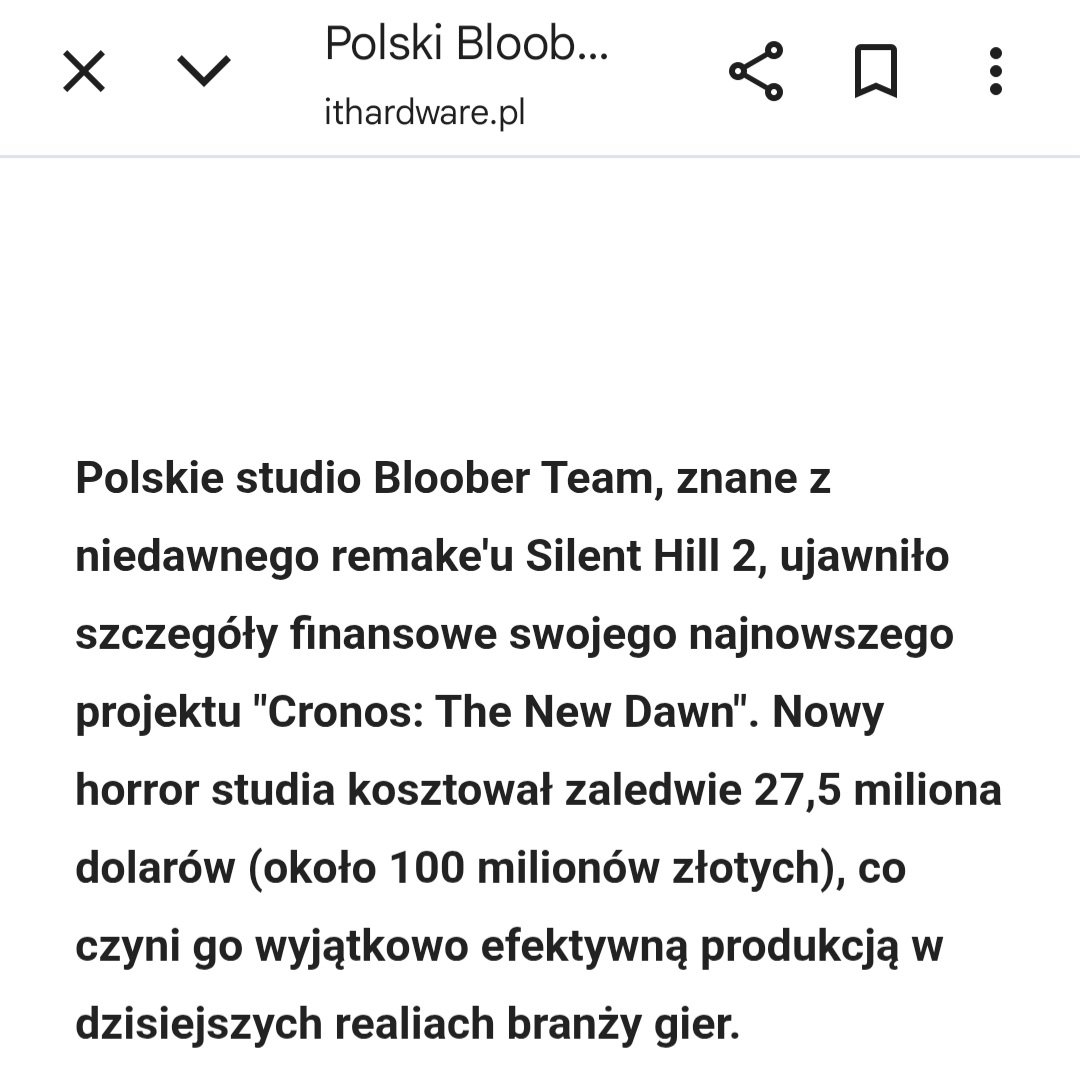 Polski Bloob...
ithardware.pl

Polskie studio Bloober Team, znane z niedawnego remake'u Silent Hill 2, ujawniło szczegóły finansowe swojego najnowszego projektu "Cronos: The New Dawn". Nowy horror studia kosztował zaledwie 27,5 miliona dolarów (około 100 milionów złotych), co czyni go wyjątkowo efektywną produkcją w dzisiejszych realiach branży gier.